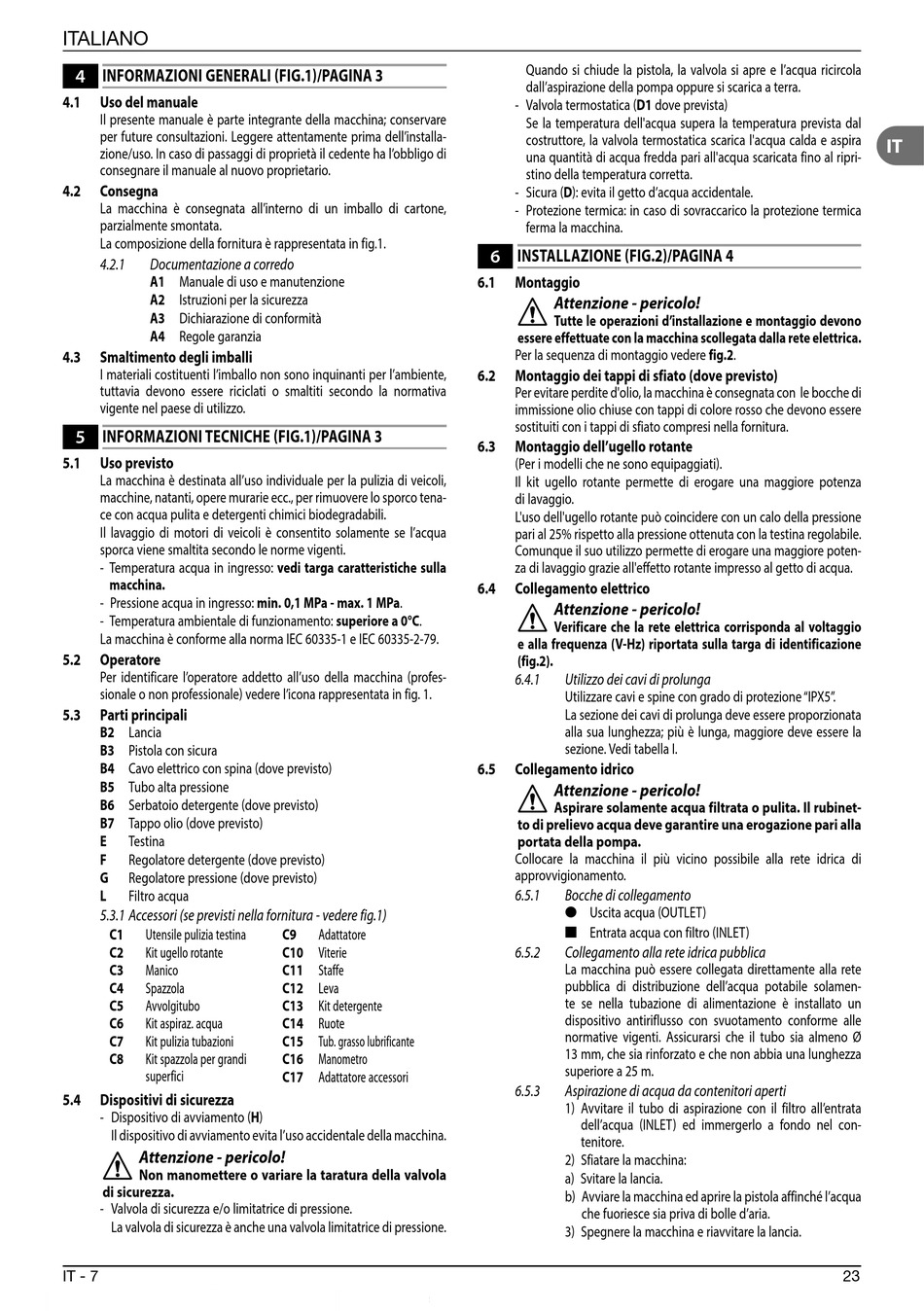 ITALIANO

4 INFORMAZIONI GENERALI (FIG.1)/PAGINA 3

4.1 Uso del manuale
Il presente manuale è parte integrante della macchina; conservare per future consultazioni. Leggere attentamente prima dell'installazione/uso. In caso di passaggi di proprietà il cedente ha l'obbligo di consegnare il manuale al nuovo proprietario.

4.2 Consegna
La macchina è consegnata all'interno di un imballo di cartone, parzialmente smontata.
La composizione della fornitura è rappresentata in fig.1.

4.2.1 Documentazione a corredo
A1 Manuale di uso e manutenzione
A2 Istruzioni per la sicurezza
A3 Dichiarazione di conformità
A4 Regole garanzia

4.3 Smaltimento degli imballi
I materiali costituenti l'imballo non sono inquinanti per l'ambiente, tuttavia devono essere riciclati o smaltiti secondo la normativa vigente nel paese di utilizzo.

5 INFORMAZIONI TECNICHE (FIG.1)/PAGINA 3

5.1 Uso previsto
La macchina è destinata all'uso individuale per la pulizia di veicoli, macchine, natanti, opere murarie ecc., per rimuovere lo sporco tenace con acqua pulita e detergenti chimici biodegradabili.
Il lavaggio di motori di veicoli è consentito solamente se l'acqua sporca viene smaltita secondo le norme vigenti.
- Temperatura acqua in ingresso: vedi targa caratteristiche sulla macchina.
- Pressione acqua in ingresso: min. 0,1 MPa - max. 1 MPa.
- Temperatura ambientale di funzionamento: superiore a 0°C.
La macchina è conforme alla norma IEC 60335-1 e IEC 60335-2-79.

5.2 Operatore
Per identificare l'operatore addetto all'uso della macchina (professionale o non professionale) vedere l'icona rappresentata in fig. 1.

5.3 Parti principali
B2 Lancia
B3 Pistola con sicura
B4 Cavo elettrico con spina (dove previsto)
B5 Tubo alta pressione
B6 Serbatoio detergente (dove previsto)
B7 Tappo olio (dove previsto)
E Testina
F Regolatore detergente (dove previsto)
G Regolatore pressione (dove previsto)
L Filtro acqua

5.3.1 Accessori (se previsti nella fornitura - vedere fig.1)
C1 Utensile pulizia testina
C2 Kit ugello rotante
C3 Manico
C4 Spazzola
C5 Avvolgitubo
C6 Kit aspiraz. acqua
C7 Kit pulizia tubazioni
C8 Kit spazzola per grandi superfici
C9 Adattatore
C10 Viterie
C11 Staffe
C12 Leva
C13 Kit detergente
C14 Ruote
C15 Tub. grasso lubrificante
C16 Manometro
C17 Adattatore accessori

5.4 Dispositivi di sicurezza
- Dispositivo di avviamento (H)
Il dispositivo di avviamento evita l'uso accidentale della macchina.

Attenzione - pericolo!
Non manomettere o variare la taratura della valvola di sicurezza.
- Valvola di sicurezza e/o limitatrice di pressione.
La valvola di sicurezza è anche una valvola limitatrice di pressione.
Quando si chiude la pistola, la valvola si apre e l'acqua ricircola dall'aspirazione della pompa oppure si scarica a terra.
- Valvola termostatica (D1 dove prevista)
Se la temperatura dell'acqua supera la temperatura prevista dal costruttore, la valvola termostatica scarica l'acqua calda e aspira una quantità di acqua fredda pari all'acqua scaricata fino al ripristino della temperatura corretta.
- Sicura (D): evita il getto d'acqua accidentale.
- Protezione termica: in caso di sovraccarico la protezione termica ferma la macchina.

IT

6 INSTALLAZIONE (FIG.2)/PAGINA 4

6.1 Montaggio
Attenzione - pericolo!
Tutte le operazioni d'installazione e montaggio devono essere effettuate con la macchina scollegata dalla rete elettrica.
Per la sequenza di montaggio vedere fig.2.

6.2 Montaggio dei tappi di sfiato (dove previsto)
Per evitare perdite d'olio, la macchina è consegnata con le bocche di immissione olio chiuse con tappi di colore rosso che devono essere sostituiti con i tappi di sfiato compresi nella fornitura.

6.3 Montaggio dell'ugello rotante
(Per i modelli che ne sono equipaggiati).
Il kit ugello rotante permette di erogare una maggiore potenza di lavaggio.
L'uso dell'ugello rotante può coincidere con un calo della pressione pari al 25% rispetto alla pressione ottenuta con la testina regolabile. Comunque il suo utilizzo permette di erogare una maggiore potenza di lavaggio grazie all'effetto rotante impresso al getto di acqua.

6.4 Collegamento elettrico
Attenzione - pericolo!
Verificare che la rete elettrica corrisponda al voltaggio e alla frequenza (V-Hz) riportata sulla targa di identificazione (fig.2).

6.4.1 Utilizzo dei cavi di prolunga
Utilizzare cavi e spine con grado di protezione "IPX5".
La sezione dei cavi di prolunga deve essere proporzionata alla sua lunghezza; più è lunga, maggiore deve essere la sezione. Vedi tabella I.

6.5 Collegamento idrico
Attenzione - pericolo!
Aspirare solamente acqua filtrata o pulita. Il rubinetto di prelievo acqua deve garantire una erogazione pari alla portata della pompa.
Collocare la macchina il più vicino possibile alla rete idrica di approvvigionamento.

6.5.1 Bocche di collegamento
● Uscita acqua (OUTLET)
■ Entrata acqua con filtro (INLET)

6.5.2 Collegamento alla rete idrica pubblica
La macchina può essere collegata direttamente alla rete pubblica di distribuzione dell'acqua potabile solamente se nella tubazione di alimentazione è installato un dispositivo antiriflusso con svuotamento conforme alle normative vigenti. Assicurarsi che il tubo sia almeno Ø 13 mm, che sia rinforzato e che non abbia una lunghezza superiore a 25 m.

6.5.3 Aspirazione di acqua da contenitori aperti
1) Avvitare il tubo di aspirazione con il filtro all'entrata dell'acqua (INLET) ed immergerlo a fondo nel contenitore.
2) Sfiatare la macchina:
a) Svitare la lancia.
b) Avviare la macchina ed aprire la pistola affinché l'acqua che fuoriesce sia priva di bolle d'aria.
3) Spegnere la macchina e riavvitare la lancia.

IT - 7
23